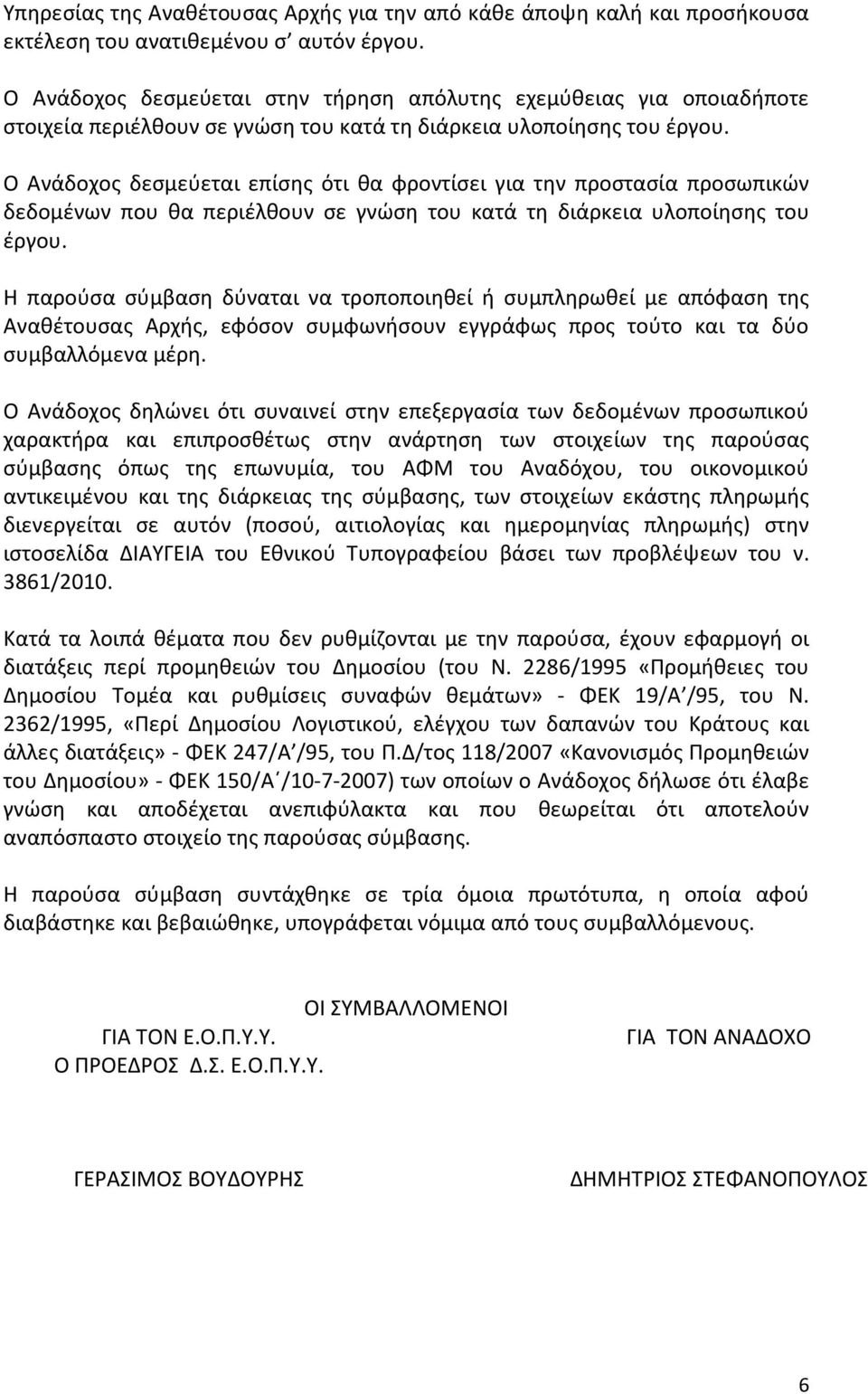 Υπηρεσίας της Αναθέτουσας Αρχής για την από κάθε άποψη καλή και προσήκουσα εκτέλεση του ανατιθεμένου σ' αυτόν έργου.

Ο Ανάδοχος δεσμεύεται στην τήρηση απόλυτης εχεμύθειας για οποιαδήποτε στοιχεία περιέλθουν σε γνώση του κατά τη διάρκεια υλοποίησης του έργου.

Ο Ανάδοχος δεσμεύεται επίσης ότι θα φροντίσει για την προστασία προσωπικών δεδομένων που θα περιέλθουν σε γνώση του κατά τη διάρκεια υλοποίησης του έργου.

Η παρούσα σύμβαση δύναται να τροποποιηθεί ή συμπληρωθεί με απόφαση της Αναθέτουσας Αρχής, εφόσον συμφωνήσουν εγγράφως προς τούτο και τα δύο συμβαλλόμενα μέρη.

Ο Ανάδοχος δηλώνει ότι συναινεί στην επεξεργασία των δεδομένων προσωπικού χαρακτήρα και επιπροσθέτως στην ανάρτηση των στοιχείων της παρούσας σύμβασης όπως της επωνυμία, του ΑΦΜ του Αναδόχου, του οικονομικού αντικειμένου και της διάρκειας της σύμβασης, των στοιχείων εκάστης πληρωμής διενεργείται σε αυτόν (ποσού, αιτιολογίας και ημερομηνίας πληρωμής) στην ιστοσελίδα ΔΙΑΥΓΕΙΑ του Εθνικού Τυπογραφείου βάσει των προβλέψεων του ν. 3861/2010.

Κατά τα λοιπά θέματα που δεν ρυθμίζονται με την παρούσα, έχουν εφαρμογή οι διατάξεις περί προμηθειών του Δημοσίου (του Ν. 2286/1995 «Προμήθειες του Δημοσίου Τομέα και ρυθμίσεις συναφών θεμάτων» - ΦΕΚ 19/Α΄/95, του Ν. 2362/1995, «Περί Δημοσίου Λογιστικού, ελέγχου των δαπανών του Κράτους και άλλες διατάξεις» - ΦΕΚ 247/Α΄/95, του Π.Δ/τος 118/2007 «Κανονισμός Προμηθειών του Δημοσίου» - ΦΕΚ 150/Α΄/10-7-2007) των οποίων ο Ανάδοχος δήλωσε ότι έλαβε γνώση και αποδέχεται ανεπιφύλακτα και που θεωρείται ότι αποτελούν αναπόσπαστο στοιχείο της παρούσας σύμβασης.

Η παρούσα σύμβαση συντάχθηκε σε τρία όμοια πρωτότυπα, η οποία αφού διαβάστηκε και βεβαιώθηκε, υπογράφεται νόμιμα από τους συμβαλλόμενους.

ΟΙ ΣΥΜΒΑΛΛΟΜΕΝΟΙ

ΓΙΑ ΤΟΝ Ε.Ο.Π.Υ.Υ.
Ο ΠΡΟΕΔΡΟΣ Δ.Σ. Ε.Ο.Π.Υ.Υ.

ΓΙΑ ΤΟΝ ΑΝΑΔΟΧΟ

ΓΕΡΑΣΙΜΟΣ ΒΟΥΔΟΥΡΗΣ

ΔΗΜΗΤΡΙΟΣ ΣΤΕΦΑΝΟΠΟΥΛΟΣ

6